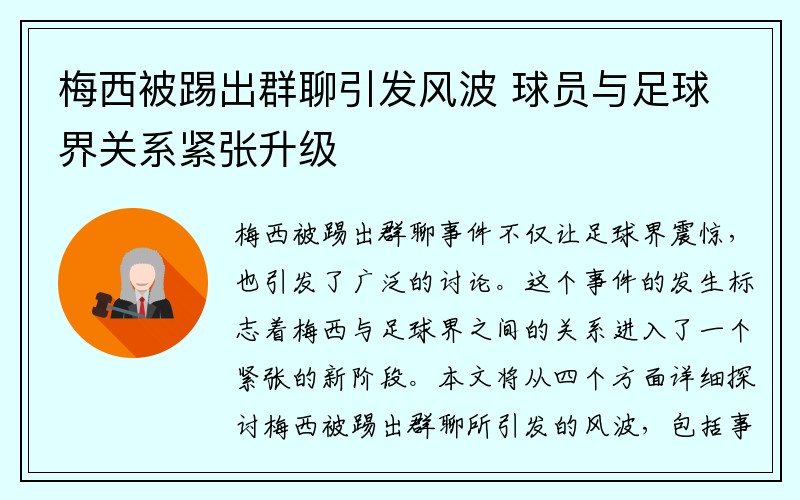 梅西被踢出群聊引发风波 球员与足球界关系紧张升级

梅西被踢出群聊事件不仅让足球界震惊，也引发了广泛的讨论。这个事件的发生标志着梅西与足球界之间的关系进入了一个紧张的新阶段。本文将从四个方面详细探讨梅西被踢出群聊所引发的风波，包括事